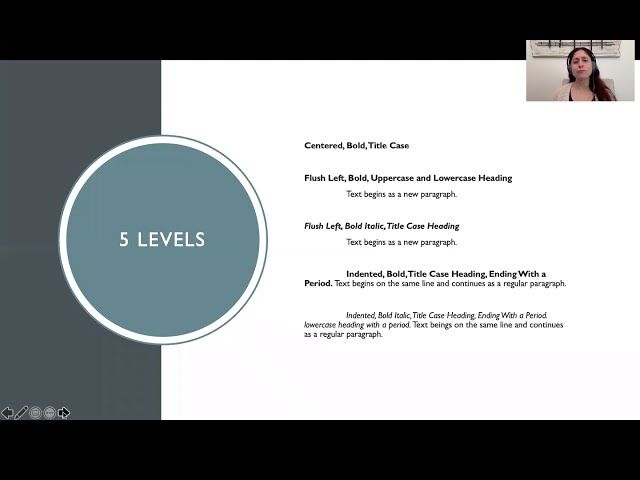 5 LEVELS

Centered, Bold, Title Case

Flush Left, Bold, Uppercase and Lowercase Heading

Text begins as a new paragraph.

Flush Left, Bold Italic, Title Case Heading

Text begins as a new paragraph.

Indented, Bold, Title Case Heading, Ending With a Period. Text begins on the same line and continues as a regular paragraph.

Indented, Bold Italic, Title Case Heading, Ending With a Period. lowercase heading with a period. Text beings on the same line and continues as a regular paragraph.